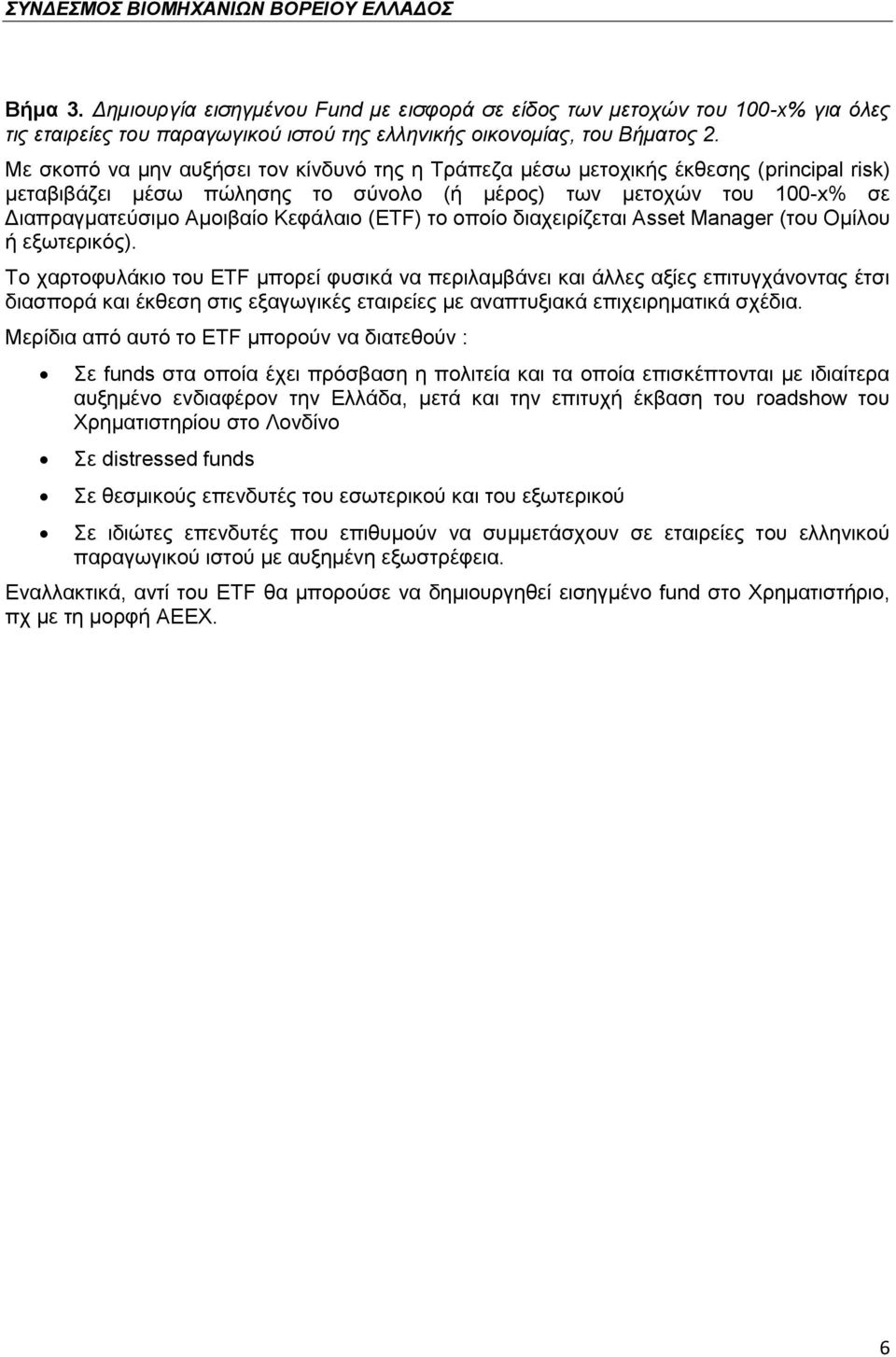 ΣΥΝΔΕΣΜΟΣ ΒΙΟΜΗΧΑΝΙΩΝ ΒΟΡΕΙΟΥ ΕΛΛΑΔΟΣ

Βήμα 3. Δημιουργία εισηγμένου Fund με εισφορά σε είδος των μετοχών του 100-x% για όλες τις εταιρείες του παραγωγικού ιστού της ελληνικής οικονομίας, του Βήματος 2.

Με σκοπό να μην αυξήσει τον κίνδυνό της η Τράπεζα μέσω μετοχικής έκθεσης (principal risk) μεταβιβάζει μέσω πώλησης το σύνολο (ή μέρος) των μετοχών του 100-x% σε Διαπραγματεύσιμο Αμοιβαίο Κεφάλαιο (ETF) το οποίο διαχειρίζεται Asset Manager (του Ομίλου ή εξωτερικός).

Το χαρτοφυλάκιο του ETF μπορεί φυσικά να περιλαμβάνει και άλλες αξίες επιτυγχάνοντας έτσι διασπορά και έκθεση στις εξαγωγικές εταιρείες με αναπτυξιακά επιχειρηματικά σχέδια.

Μερίδια από αυτό το ETF μπορούν να διατεθούν :

• Σε funds στα οποία έχει πρόσβαση η πολιτεία και τα οποία επισκέπτονται με ιδιαίτερα αυξημένο ενδιαφέρον την Ελλάδα, μετά και την επιτυχή έκβαση του roadshow του Χρηματιστηρίου στο Λονδίνο

• Σε distressed funds

• Σε θεσμικούς επενδυτές του εσωτερικού και του εξωτερικού

• Σε ιδιώτες επενδυτές που επιθυμούν να συμμετάσχουν σε εταιρείες του ελληνικού παραγωγικού ιστού με αυξημένη εξωστρέφεια.

Εναλλακτικά, αντί του ETF θα μπορούσε να δημιουργηθεί εισηγμένο fund στο Χρηματιστήριο, πχ με τη μορφή ΑΕΕΧ.

6